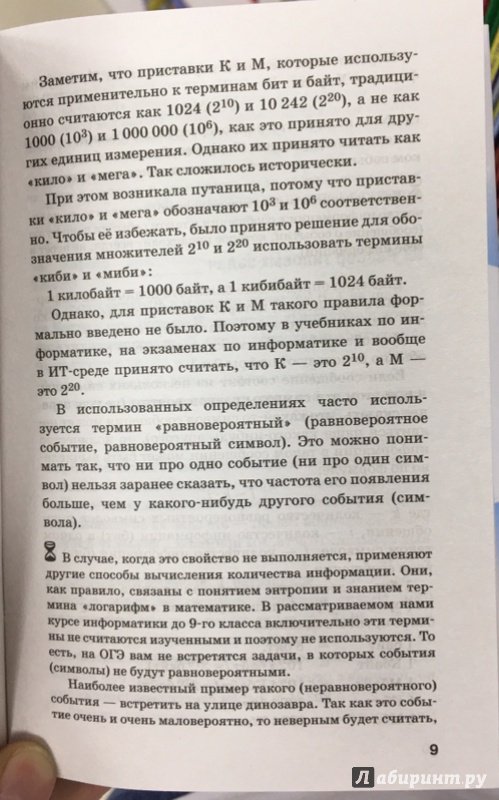 Заметим, что приставки К и М, которые используются применительно к терминам бит и байт, традиционно считаются как 1024 ($2^{10}$) и 10 242 ($2^{20}$), а не как 1000 ($10^3$) и 1 000 000 ($10^6$), как это принято для других единиц измерения. Однако их принято читать как «кило» и «мега». Так сложилось исторически.

При этом возникала путаница, потому что приставки «кило» и «мега» обозначают $10^3$ и $10^6$ соответственно. Чтобы её избежать, было принято решение для обозначения множителей $2^{10}$ и $2^{20}$ использовать термины «киби» и «миби»:

1 килобайт = 1000 байт, а 1 кибибайт = 1024 байт.

Однако, для приставок К и М такого правила формально введено не было. Поэтому в учебниках по информатике, на экзаменах по информатике и вообще в ИТ-среде принято считать, что К — это $2^{10}$, а М — это $2^{20}$.

В использованных определениях часто используется термин «равновероятный» (равновероятное событие, равновероятный символ). Это можно понимать так, что ни про одно событие (ни про один символ) нельзя заранее сказать, что частота его появления больше, чем у какого-нибудь другого события (символа).

В случае, когда это свойство не выполняется, применяют другие способы вычисления количества информации. Они, как правило, связаны с понятием энтропии и знанием термина «логарифм» в математике. В рассматриваемом нами курсе информатики до 9-го класса включительно эти термины не считаются изученными и поэтому не используются. То есть, на ОГЭ вам не встретятся задачи, в которых события (символы) не будут равновероятными.

Наиболее известный пример такого (неравновероятного) события — встретить на улице динозавра. Так как это событие очень и очень маловероятно, то неверным будет считать,

9

Лабиринт.ру